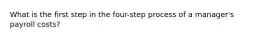 What is the first step in the four-step process of a manager's payroll costs?